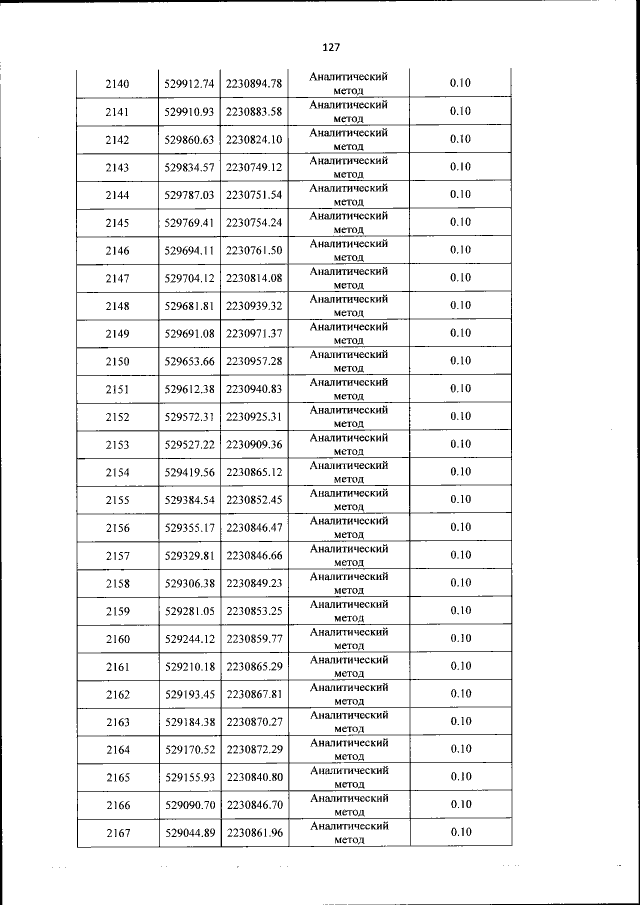 127

| 2140 | 529912.74 | 2230894.78 | Аналитический метод | 0.10 |
|---|---|---|---|---|
| 2141 | 529910.93 | 2230883.58 | Аналитический метод | 0.10 |
| 2142 | 529860.63 | 2230824.10 | Аналитический метод | 0.10 |
| 2143 | 529834.57 | 2230749.12 | Аналитический метод | 0.10 |
| 2144 | 529787.03 | 2230751.54 | Аналитический метод | 0.10 |
| 2145 | 529769.41 | 2230754.24 | Аналитический метод | 0.10 |
| 2146 | 529694.11 | 2230761.50 | Аналитический метод | 0.10 |
| 2147 | 529704.12 | 2230814.08 | Аналитический метод | 0.10 |
| 2148 | 529681.81 | 2230939.32 | Аналитический метод | 0.10 |
| 2149 | 529691.08 | 2230971.37 | Аналитический метод | 0.10 |
| 2150 | 529653.66 | 2230957.28 | Аналитический метод | 0.10 |
| 2151 | 529612.38 | 2230940.83 | Аналитический метод | 0.10 |
| 2152 | 529572.31 | 2230925.31 | Аналитический метод | 0.10 |
| 2153 | 529527.22 | 2230909.36 | Аналитический метод | 0.10 |
| 2154 | 529419.56 | 2230865.12 | Аналитический метод | 0.10 |
| 2155 | 529384.54 | 2230852.45 | Аналитический метод | 0.10 |
| 2156 | 529355.17 | 2230846.47 | Аналитический метод | 0.10 |
| 2157 | 529329.81 | 2230846.66 | Аналитический метод | 0.10 |
| 2158 | 529306.38 | 2230849.23 | Аналитический метод | 0.10 |
| 2159 | 529281.05 | 2230853.25 | Аналитический метод | 0.10 |
| 2160 | 529244.12 | 2230859.77 | Аналитический метод | 0.10 |
| 2161 | 529210.18 | 2230865.29 | Аналитический метод | 0.10 |
| 2162 | 529193.45 | 2230867.81 | Аналитический метод | 0.10 |
| 2163 | 529184.38 | 2230870.27 | Аналитический метод | 0.10 |
| 2164 | 529170.52 | 2230872.29 | Аналитический метод | 0.10 |
| 2165 | 529155.93 | 2230840.80 | Аналитический метод | 0.10 |
| 2166 | 529090.70 | 2230846.70 | Аналитический метод | 0.10 |
| 2167 | 529044.89 | 2230861.96 | Аналитический метод | 0.10 |